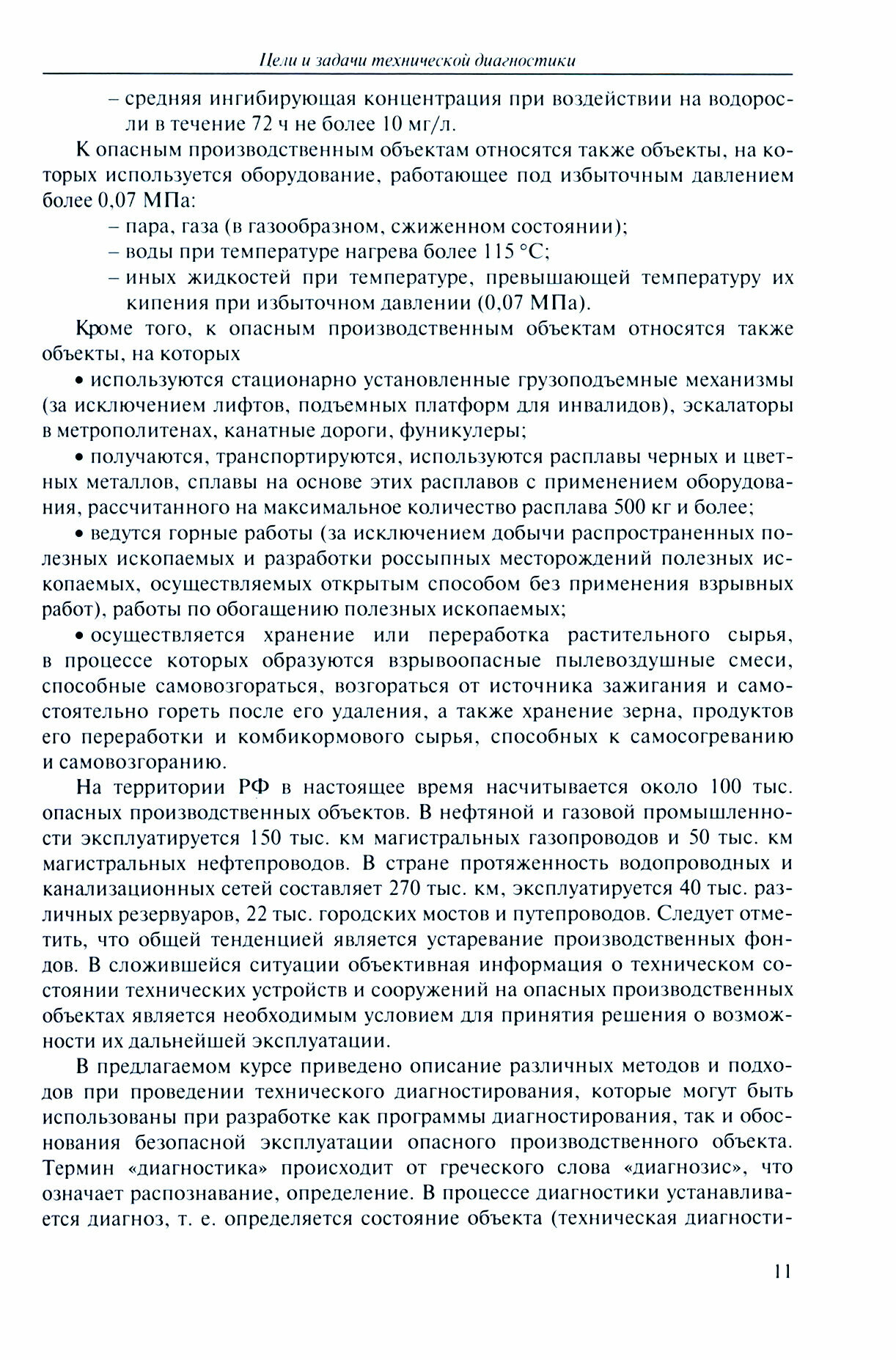 Цели и задачи технической диагностики

– средняя ингибирующая концентрация при воздействии на водоросли в течение 72 ч не более 10 мг/л.

К опасным производственным объектам относятся также объекты, на которых используется оборудование, работающее под избыточным давлением более 0,07 МПа:
– пара, газа (в газообразном, сжиженном состоянии);
– воды при температуре нагрева более 115 °С;
– иных жидкостей при температуре, превышающей температуру их кипения при избыточном давлении (0,07 МПа).

Кроме того, к опасным производственным объектам относятся также объекты, на которых

• используются стационарно установленные грузоподъемные механизмы (за исключением лифтов, подъемных платформ для инвалидов), эскалаторы в метрополитенах, канатные дороги, фуникулеры;

• получаются, транспортируются, используются расплавы черных и цветных металлов, сплавы на основе этих расплавов с применением оборудования, рассчитанного на максимальное количество расплава 500 кг и более;

• ведутся горные работы (за исключением добычи распространенных полезных ископаемых и разработки россыпных месторождений полезных ископаемых, осуществляемых открытым способом без применения взрывных работ), работы по обогащению полезных ископаемых;

• осуществляется хранение или переработка растительного сырья, в процессе которых образуются взрывоопасные пылевоздушные смеси, способные самовозгораться, возгораться от источника зажигания и самостоятельно гореть после его удаления, а также хранение зерна, продуктов его переработки и комбикормового сырья, способных к самосогреванию и самовозгоранию.

На территории РФ в настоящее время насчитывается около 100 тыс. опасных производственных объектов. В нефтяной и газовой промышленности эксплуатируется 150 тыс. км магистральных газопроводов и 50 тыс. км магистральных нефтепроводов. В стране протяженность водопроводных и канализационных сетей составляет 270 тыс. км, эксплуатируется 40 тыс. различных резервуаров, 22 тыс. городских мостов и путепроводов. Следует отметить, что общей тенденцией является устаревание производственных фондов. В сложившейся ситуации объективная информация о техническом состоянии технических устройств и сооружений на опасных производственных объектах является необходимым условием для принятия решения о возможности их дальнейшей эксплуатации.

В предлагаемом курсе приведено описание различных методов и подходов при проведении технического диагностирования, которые могут быть использованы при разработке как программы диагностирования, так и обоснования безопасной эксплуатации опасного производственного объекта. Термин «диагностика» происходит от греческого слова «диагнозис», что означает распознавание, определение. В процессе диагностики устанавливается диагноз, т. е. определяется состояние объекта (техническая диагности-

11